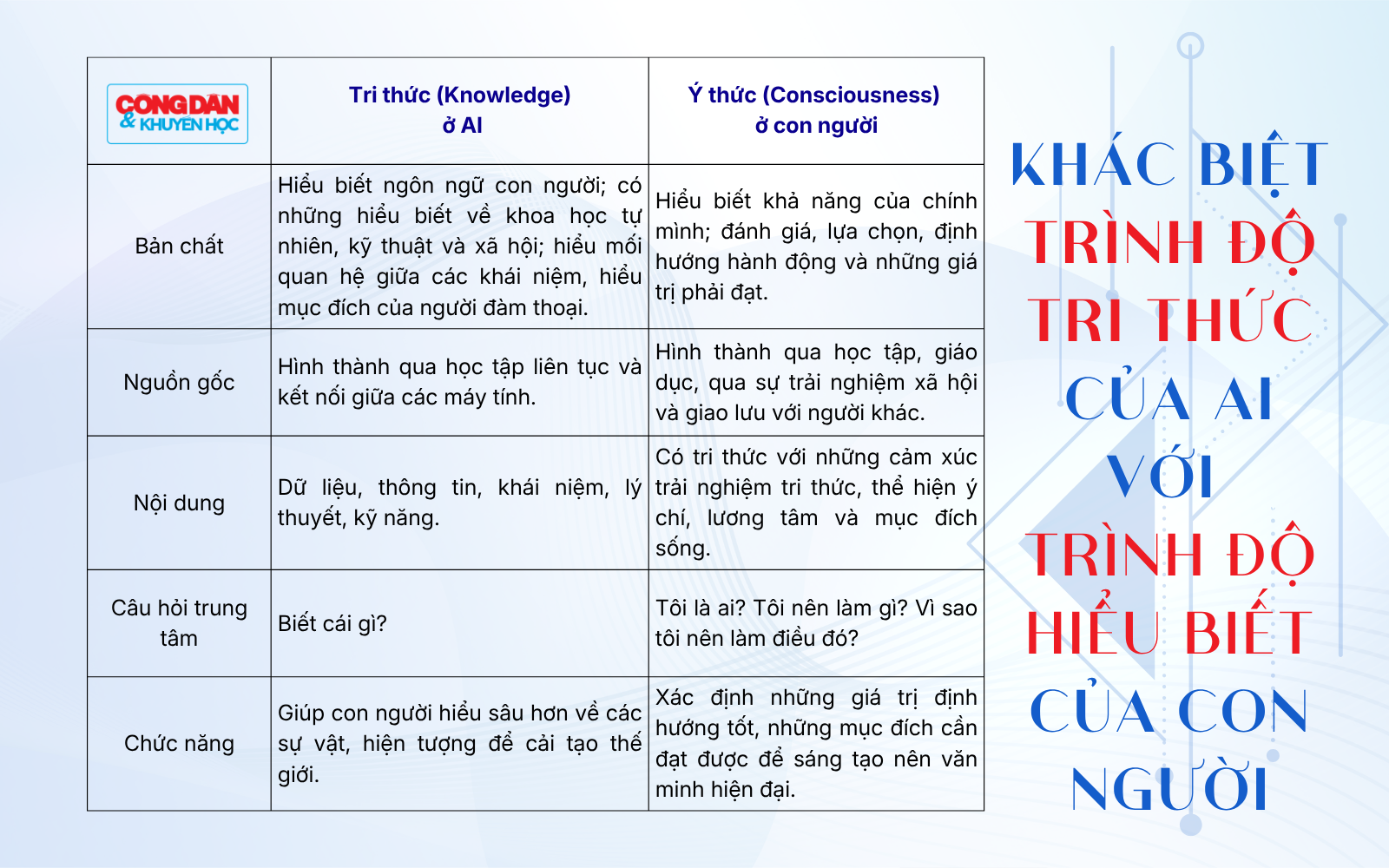 | CÔNG DÂN & KHUYẾN HỌC | Tri thức (Knowledge) ở AI | Ý thức (Consciousness) ở con người |
|---|---|---|
| Bản chất | Hiểu biết ngôn ngữ con người; có những hiểu biết về khoa học tự nhiên, kỹ thuật và xã hội; hiểu mối quan hệ giữa các khái niệm, hiểu mục đích của người đàm thoại. | Hiểu biết khả năng của chính mình; đánh giá, lựa chọn, định hướng hành động và những giá trị phải đạt. |
| Nguồn gốc | Hình thành qua học tập liên tục và kết nối giữa các máy tính. | Hình thành qua học tập, giáo dục, qua sự trải nghiệm xã hội và giao lưu với người khác. |
| Nội dung | Dữ liệu, thông tin, khái niệm, lý thuyết, kỹ năng. | Có tri thức với những cảm xúc trải nghiệm tri thức, thể hiện ý chí, lương tâm và mục đích sống. |
| Câu hỏi trung tâm | Biết cái gì? | Tôi là ai? Tôi nên làm gì? Vì sao tôi nên làm điều đó? |
| Chức năng | Giúp con người hiểu sâu hơn về các sự vật, hiện tượng để cải tạo thế giới. | Xác định những giá trị định hướng tốt, những mục đích cần đạt được để sáng tạo nên văn minh hiện đại. |

KHÁC BIỆT TRÌNH ĐỘ TRI THỨC CỦA AI VỚI TRÌNH ĐỘ HIỂU BIẾT CỦA CON NGƯỜI